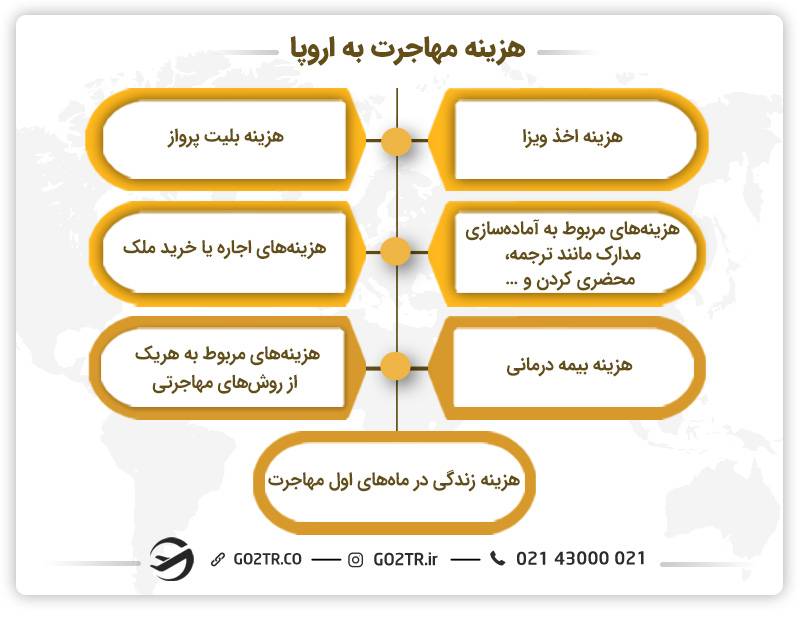 هزینه مهاجرت به اروپا

هزینه اخذ ویزا

هزینه بلیت پرواز

هزینه‌های مربوط به آماده‌سازی مدارک مانند ترجمه، محضری کردن و ...

هزینه‌های اجاره یا خرید ملک

هزینه بیمه درمانی

هزینه‌های مربوط به هریک از روش‌های مهاجرتی

هزینه زندگی در ماه‌های اول مهاجرت

GO2TR.CO — GO2TR.ir — 021 43000 021